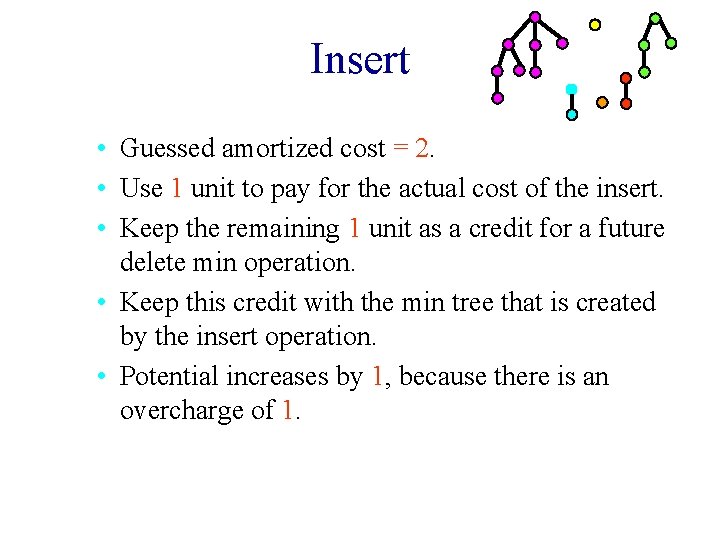 Insert

• Guessed amortized cost = 2.
• Use 1 unit to pay for the actual cost of the insert.
• Keep the remaining 1 unit as a credit for a future delete min operation.
• Keep this credit with the min tree that is created by the insert operation.
• Potential increases by 1, because there is an overcharge of 1.